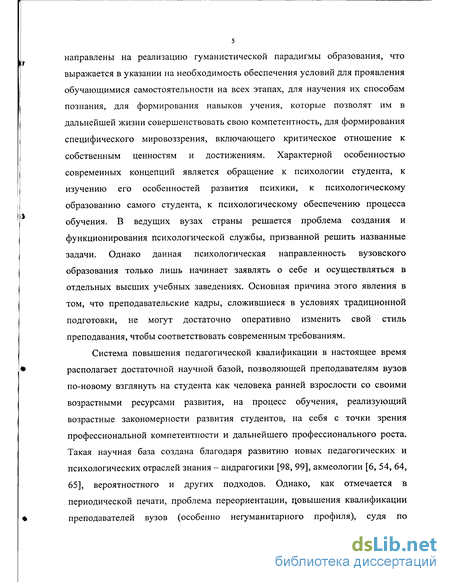 5

направлены на реализацию гуманистической парадигмы образования, что выражается в указании на необходимость обеспечения условий для проявления обучающимися самостоятельности на всех этапах, для научения их способам познания, для формирования навыков учения, которые позволят им в дальнейшей жизни совершенствовать свою компетентность, для формирования специфического мировоззрения, включающего критическое отношение к собственным ценностям и достижениям. Характерной особенностью современных концепций является обращение к психологии студента, к изучению его особенностей развития психики, к психологическому образованию самого студента, к психологическому обеспечению процесса обучения. В ведущих вузах страны решается проблема создания и функционирования психологической службы, призванной решить названные задачи. Однако данная психологическая направленность вузовского образования только лишь начинает заявлять о себе и осуществляться в отдельных высших учебных заведениях. Основная причина этого явления в том, что преподавательские кадры, сложившиеся в условиях традиционной подготовки, не могут достаточно оперативно изменить свой стиль преподавания, чтобы соответствовать современным требованиям.

Система повышения педагогической квалификации в настоящее время располагает достаточной научной базой, позволяющей преподавателям вузов по-новому взглянуть на студента как человека ранней взрослости со своими возрастными ресурсами развития, на процесс обучения, реализующий возрастные закономерности развития студентов, на себя с точки зрения профессиональной компетентности и дальнейшего профессионального роста. Такая научная база создана благодаря развитию новых педагогических и психологических отраслей знания – андрагогики [98, 99], акмеологии [6, 54, 64, 65], вероятностного и других подходов. Однако, как отмечается в периодической печати, проблема переориентации, повышения квалификации преподавателей вузов (особенно негуманитарного профиля), судя по

dsLib.net
библиотека диссертаций